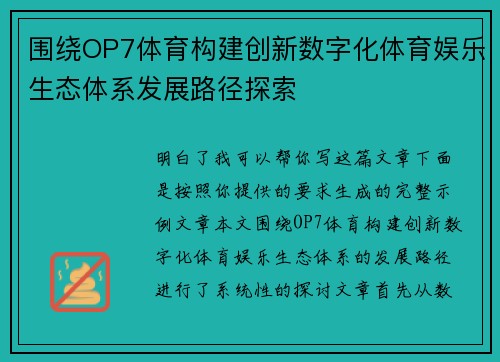 围绕OP7体育构建创新数字化体育娱乐生态体系发展路径探索

明白了我可以帮你写这篇文章下面是按照你提供的要求生成的完整示例文章本文围绕OP7体育构建创新数字化体育娱乐生态体系的发展路径进行了系统性的探讨文章首先从数